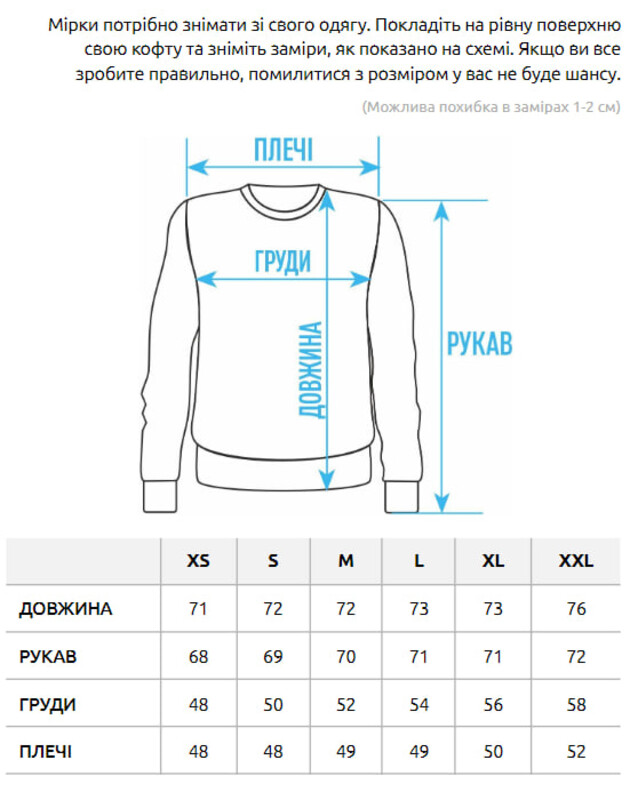 Мірки потрібно знімати зі свого одягу. Покладіть на рівну поверхню свою кофту та зніміть заміри, як показано на схемі. Якщо ви все зробите правильно, помилитися з розміром у вас не буде шансу.

(Можлива похибка в замірах 1-2 см)

ПЛЕЧІ

ГРУДИ

ДОВЖИНА

РУКАВ

| | XS | S | M | L | XL | XXL |
|---|---|---|---|---|---|---|
| ДОВЖИНА | 71 | 72 | 72 | 73 | 73 | 76 |
| РУКАВ | 68 | 69 | 70 | 71 | 71 | 72 |
| ГРУДИ | 48 | 50 | 52 | 54 | 56 | 58 |
| ПЛЕЧІ | 48 | 48 | 49 | 49 | 50 | 52 |